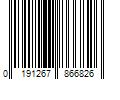 0 191267 866826